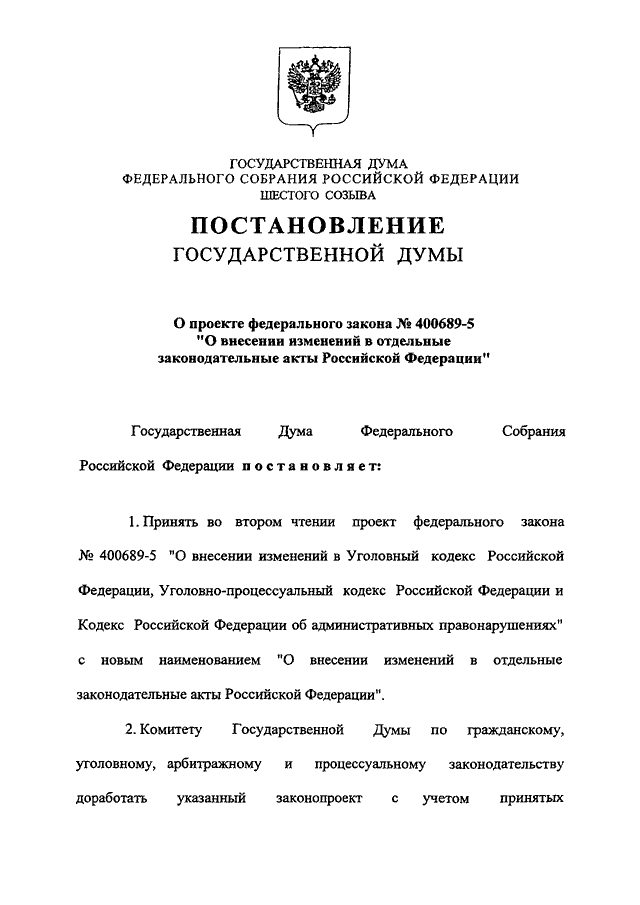 ГОСУДАРСТВЕННАЯ ДУМА
ФЕДЕРАЛЬНОГО СОБРАНИЯ РОССИЙСКОЙ ФЕДЕРАЦИИ
ШЕСТОГО СОЗЫВА

ПОСТАНОВЛЕНИЕ
ГОСУДАРСТВЕННОЙ ДУМЫ

О проекте федерального закона № 400689-5
"О внесении изменений в отдельные
законодательные акты Российской Федерации"

Государственная Дума Федерального Собрания Российской Федерации постановляет:

1. Принять во втором чтении проект федерального закона № 400689-5 "О внесении изменений в Уголовный кодекс Российской Федерации, Уголовно-процессуальный кодекс Российской Федерации и Кодекс Российской Федерации об административных правонарушениях" с новым наименованием "О внесении изменений в отдельные законодательные акты Российской Федерации".

2. Комитету Государственной Думы по гражданскому, уголовному, арбитражному и процессуальному законодательству доработать указанный законопроект с учетом принятых